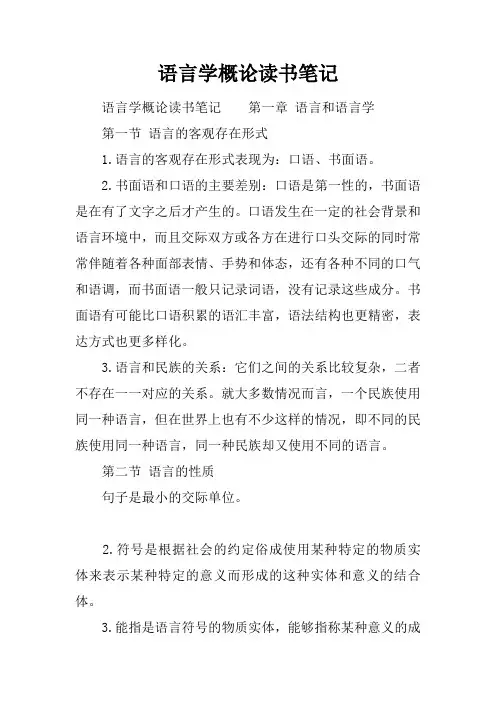 语言学概论读书笔记

语言学概论读书笔记　　第一章 语言和语言学

第一节 语言的客观存在形式

1. 语言的客观存在形式表现为：口语、书面语。

2. 书面语和口语的主要差别：口语是第一性的，书面语是在有了文字之后才产生的。口语发生在一定的社会背景和语言环境中，而且交际双方或各方在进行口头交际的同时常常伴随着各种面部表情、手势和体态，还有各种不同的口气和语调，而书面语一般只记录词语，没有记录这些成分。书面语有可能比口语积累的语汇丰富，语法结构也更精密，表达方式也更多样化。

3. 语言和民族的关系：它们之间的关系比较复杂，二者不存在一一对应的关系。就大多数情况而言，一个民族使用同一种语言，但在世界上也有不少这样的情况，即不同的民族使用同一种语言，同一种民族却又使用不同的语言。

第二节 语言的性质

句子是最小的交际单位。

2. 符号是根据社会的约定俗成使用某种特定的物质实体来表示某种特定的意义而形成的这种实体和意义的结合体。

3. 能指是语言符号的物质实体，能够指称某种意义的成